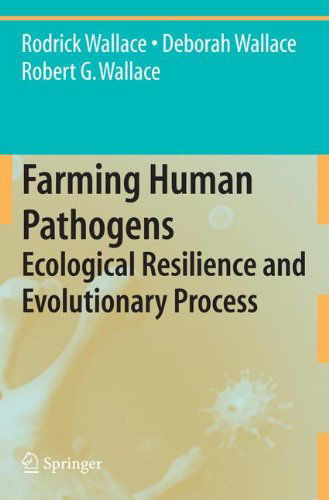 Rodrick Wallace • Deborah Wallace
Robert G. Wallace

Farming Human Pathogens
Ecological Resilience and Evolutionary Process

Springer